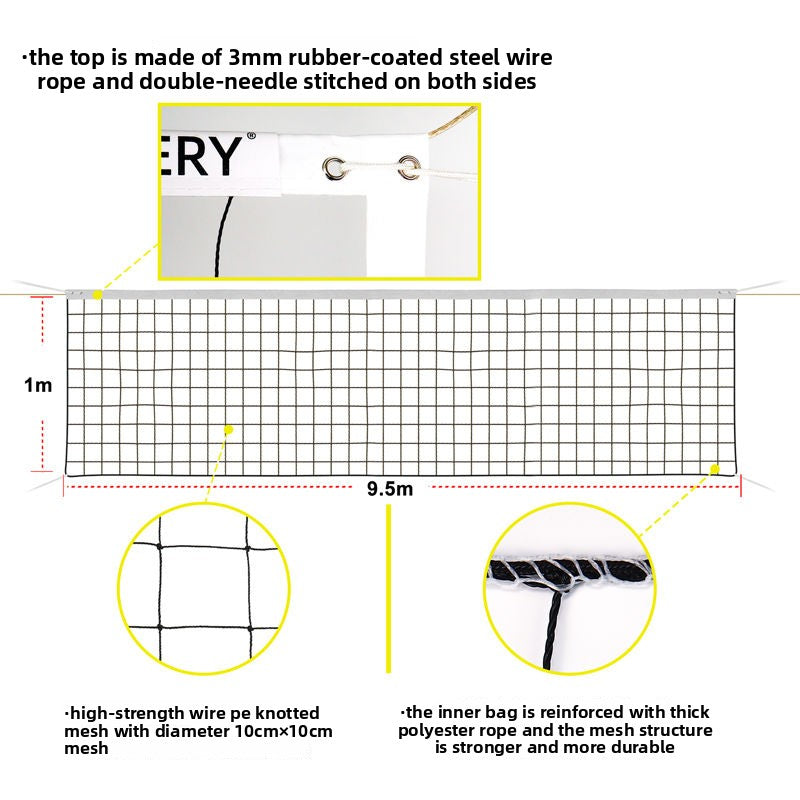 ·the top is made of 3mm rubber-coated steel wire rope and double-needle stitched on both sides

ERY®

1m

9.5m

·high-strength wire pe knotted mesh with diameter 10cm×10cm mesh

·the inner bag is reinforced with thick polyester rope and the mesh structure is stronger and more durable